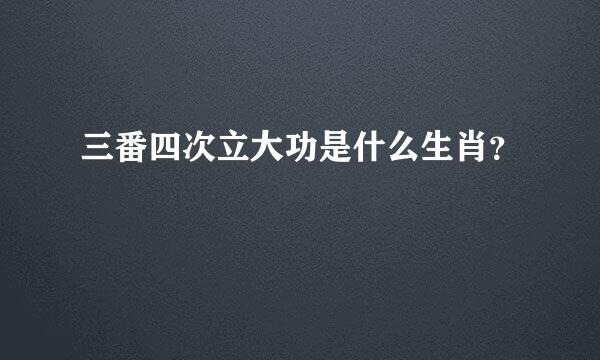 三番四次立大功是什么生肖?